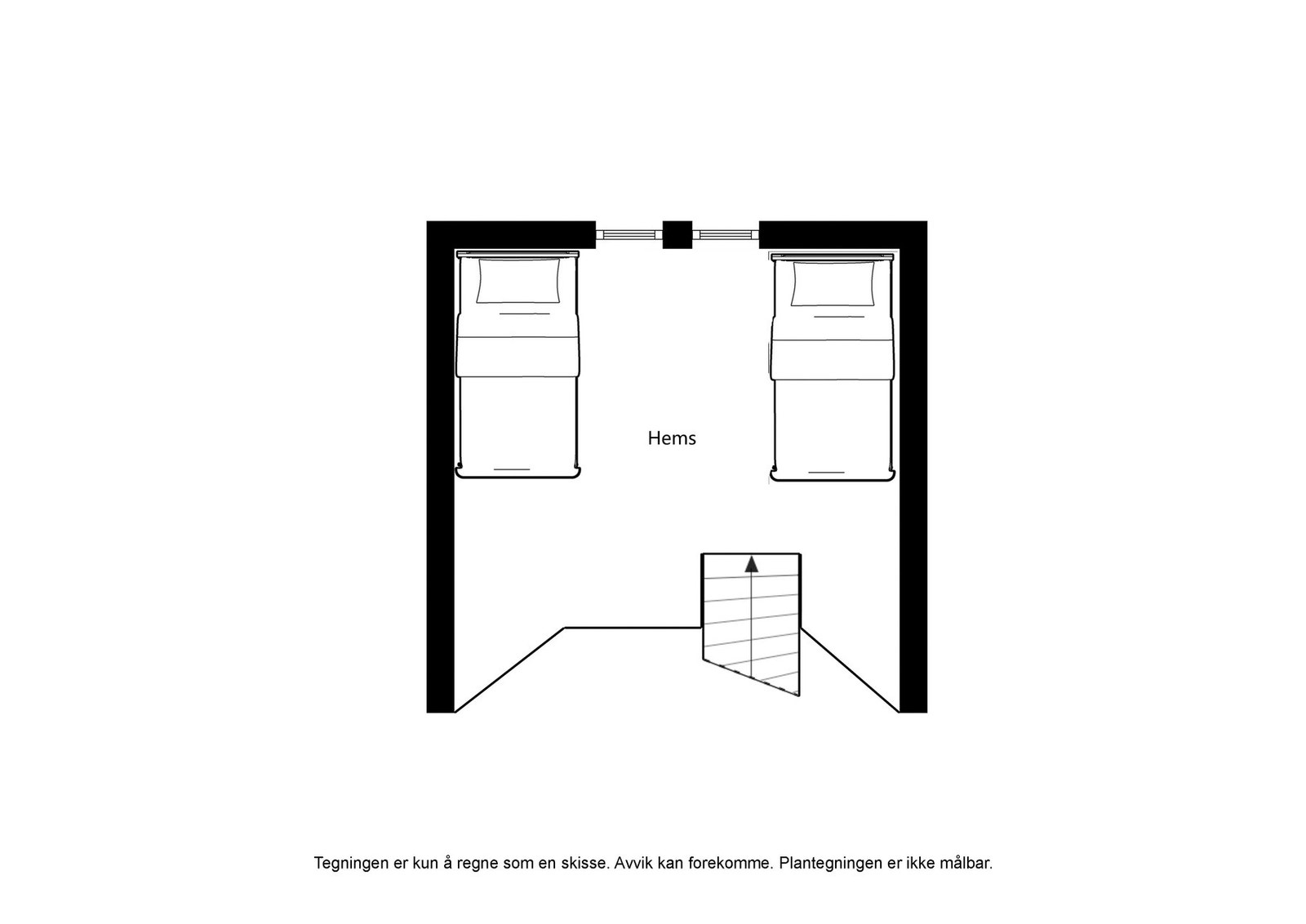 Hems

Tegningen er kun å regne som en skisse. Avvik kan forekomme. Plantegningen er ikke målbar.